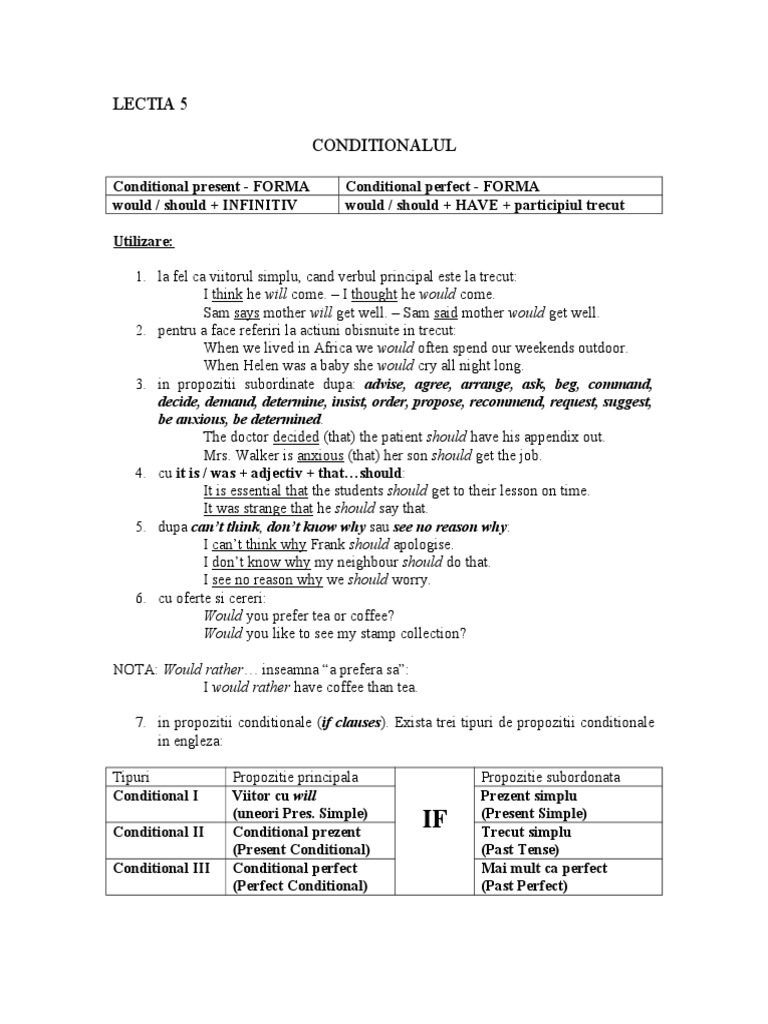 LECTIA 5

CONDITIONALUL

| Conditional present - FORMA | Conditional perfect - FORMA |
|---|---|
| would / should + INFINITIV | would / should + HAVE + participiul trecut |

Utilizare:

1. la fel ca viitorul simplu, cand verbul principal este la trecut:
I think he will come. – I thought he would come.
Sam says mother will get well. – Sam said mother would get well.
2. pentru a face referiri la actiuni obisnuite in trecut:
When we lived in Africa we would often spend our weekends outdoor.
When Helen was a baby she would cry all night long.
3. in propozitii subordinate dupa: advise, agree, arrange, ask, beg, command, decide, demand, determine, insist, order, propose, recommend, request, suggest, be anxious, be determined.
The doctor decided (that) the patient should have his appendix out.
Mrs. Walker is anxious (that) her son should get the job.
4. cu it is / was + adjectiv + that…should:
It is essential that the students should get to their lesson on time.
It was strange that he should say that.
5. dupa can't think, don't know why sau see no reason why:
I can't think why Frank should apologise.
I don't know why my neighbour should do that.
I see no reason why we should worry.
6. cu oferte si cereri:
Would you prefer tea or coffee?
Would you like to see my stamp collection?

NOTA: Would rather… inseamna "a prefera sa":
I would rather have coffee than tea.

7. in propozitii conditionale (if clauses). Exista trei tipuri de propozitii conditionale in engleza:

| Tipuri | Propozitie principala | | Propozitie subordonata |
|---|---|---|---|
| Conditional I | Viitor cu will (uneori Pres. Simple) | IF | Prezent simplu (Present Simple) |
| Conditional II | Conditional prezent (Present Conditional) | | Trecut simplu (Past Tense) |
| Conditional III | Conditional perfect (Perfect Conditional) | | Mai mult ca perfect (Past Perfect) |